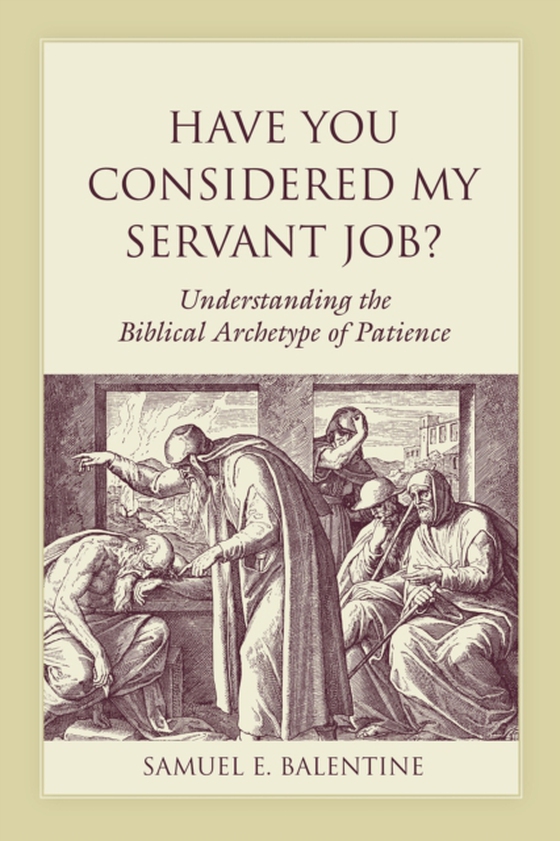 HAVE YOU CONSIDERED MY SERVANT JOB?

Understanding the Biblical Archetype of Patience

SAMUEL E. BALENTINE